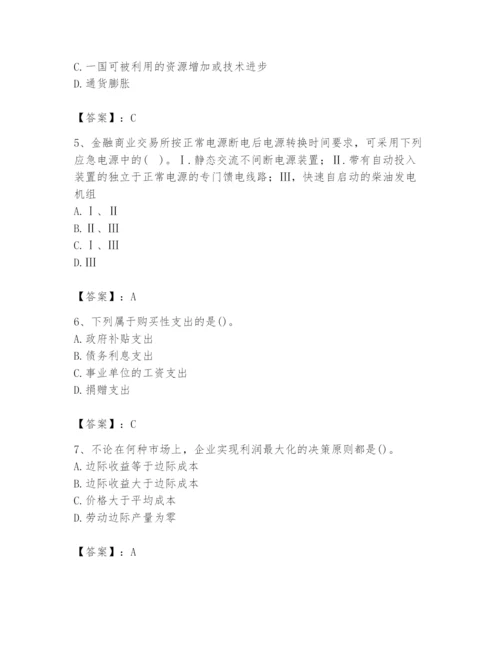 C. 一国可被利用的资源增加或技术进步
D. 通货膨胀

【答案】：C

5、金融商业交易所按正常电源断电后电源转换时间要求，可采用下列应急电源中的（ ）。Ⅰ. 静态交流不间断电源装置；Ⅱ. 带有自动投入装置的独立于正常电源的专门馈电线路；Ⅲ，快速自启动的柴油发电机组
A. Ⅰ、Ⅱ
B. Ⅱ、Ⅲ
C. Ⅰ、Ⅲ
D. Ⅲ

【答案】：A

6、下列属于购买性支出的是()。
A. 政府补贴支出
B. 债务利息支出
C. 事业单位的工资支出
D. 捐赠支出

【答案】：C

7、不论在何种市场上，企业实现利润最大化的决策原则都是()。
A. 边际收益等于边际成本
B. 边际收益大于边际成本
C. 价格大于平均成本
D. 劳动边际产量为零

【答案】：A